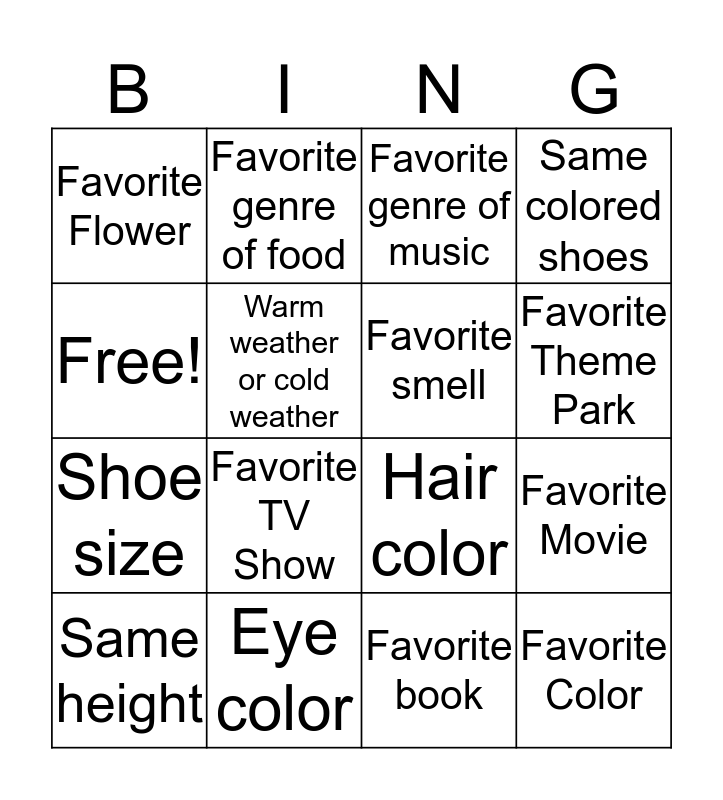 | B | I | N | G |
|---|---|---|---|
| Favorite Flower | Favorite genre of food | Favorite genre of music | Same colored shoes |
| Free! | Warm weather or cold weather | Favorite smell | Favorite Theme Park |
| Shoe size | Favorite TV Show | Hair color | Favorite Movie |
| Same height | Eye color | Favorite book | Favorite Color |